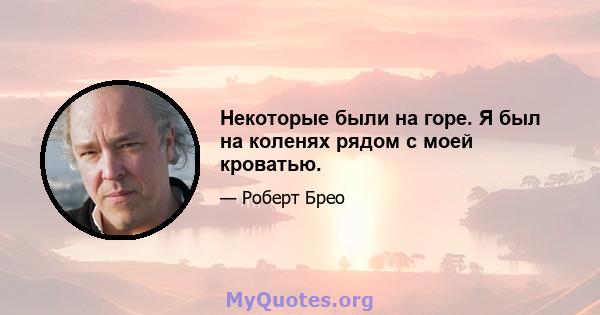 Некоторые были на горе. Я был на коленях рядом с моей кроватью.

— Роберт Брео

MyQuotes.org